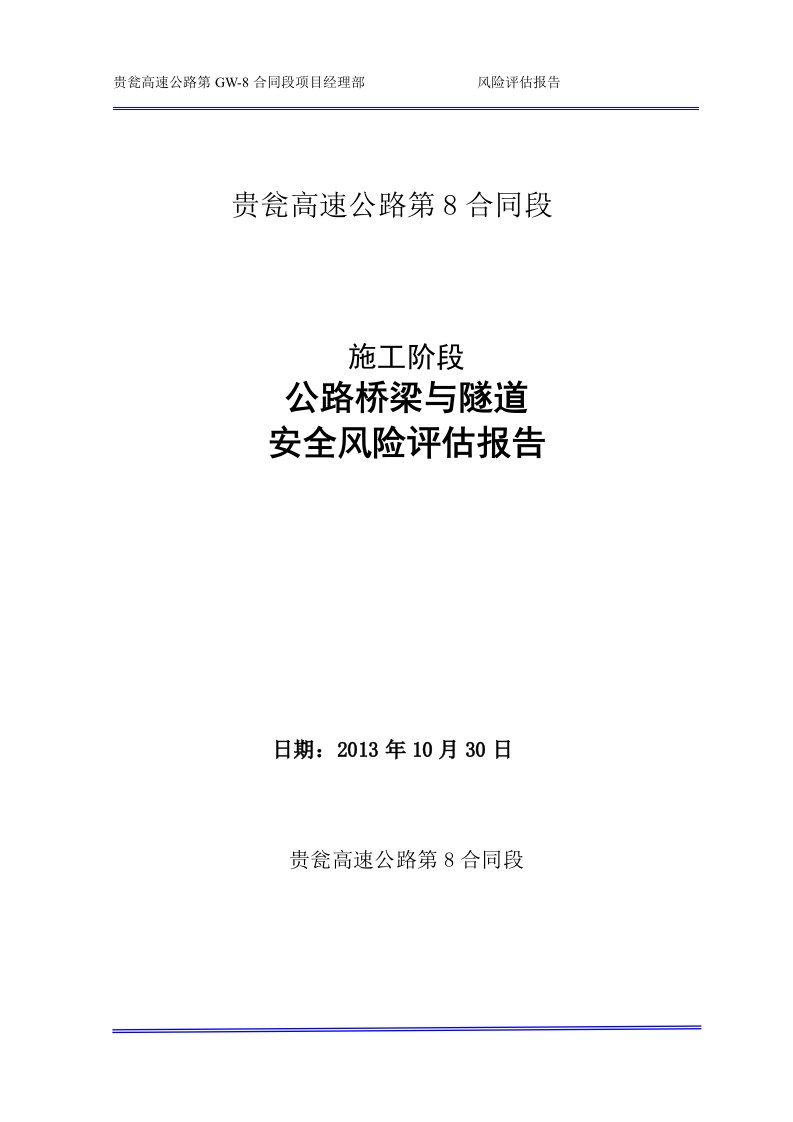 贵瓮高速公路第 GW-8 合同段项目经理部　　　　风险评估报告

贵瓮高速公路第 8 合同段

施工阶段
公路桥梁与隧道
安全风险评估报告

日期：2013 年 10 月 30 日

贵瓮高速公路第 8 合同段